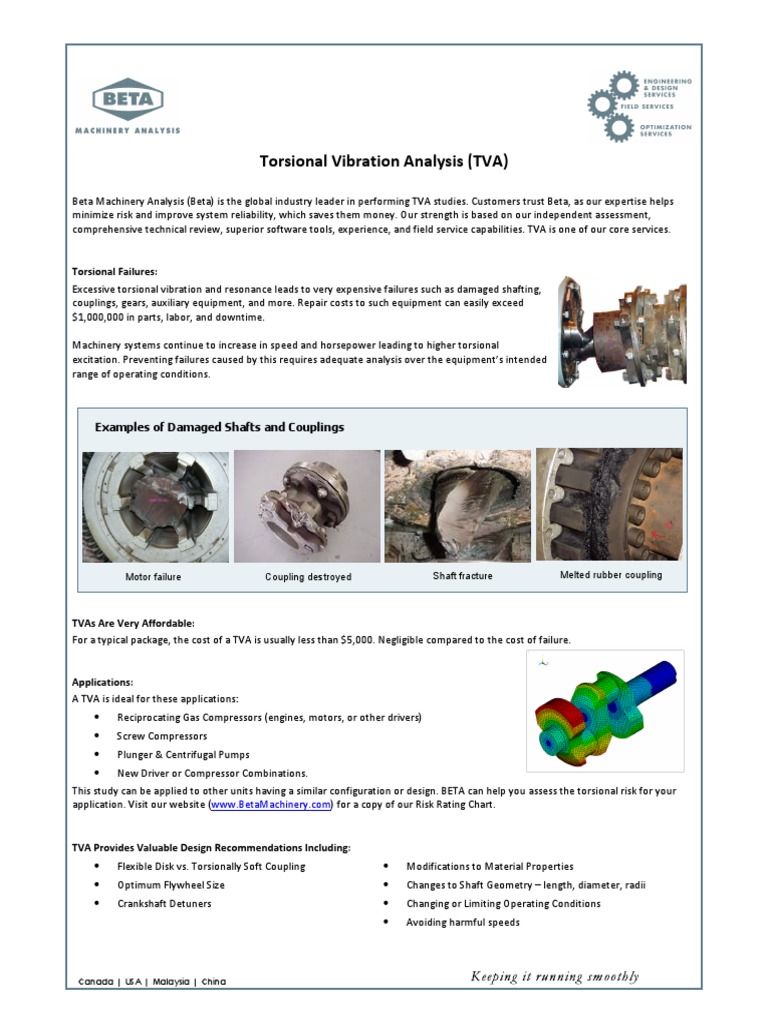 BETA
MACHINERY ANALYSIS

ENGINEERING & DESIGN SERVICES
FIELD SERVICES
OPTIMIZATION SERVICES

Torsional Vibration Analysis (TVA)

Beta Machinery Analysis (Beta) is the global industry leader in performing TVA studies. Customers trust Beta, as our expertise helps minimize risk and improve system reliability, which saves them money. Our strength is based on our independent assessment, comprehensive technical review, superior software tools, experience, and field service capabilities. TVA is one of our core services.

Torsional Failures:
Excessive torsional vibration and resonance leads to very expensive failures such as damaged shafting, couplings, gears, auxiliary equipment, and more. Repair costs to such equipment can easily exceed $1,000,000 in parts, labor, and downtime.

Machinery systems continue to increase in speed and horsepower leading to higher torsional excitation. Preventing failures caused by this requires adequate analysis over the equipment's intended range of operating conditions.

Examples of Damaged Shafts and Couplings

Motor failure
Coupling destroyed
Shaft fracture
Melted rubber coupling

TVAs Are Very Affordable:
For a typical package, the cost of a TVA is usually less than $5,000. Negligible compared to the cost of failure.

Applications:
A TVA is ideal for these applications:
• Reciprocating Gas Compressors (engines, motors, or other drivers)
• Screw Compressors
• Plunger & Centrifugal Pumps
• New Driver or Compressor Combinations.
This study can be applied to other units having a similar configuration or design. BETA can help you assess the torsional risk for your application. Visit our website (www.BetaMachinery.com) for a copy of our Risk Rating Chart.

TVA Provides Valuable Design Recommendations Including:
• Flexible Disk vs. Torsionally Soft Coupling
• Optimum Flywheel Size
• Crankshaft Detuners

• Modifications to Material Properties
• Changes to Shaft Geometry – length, diameter, radii
• Changing or Limiting Operating Conditions
• Avoiding harmful speeds

Canada | USA | Malaysia | China
Keeping it running smoothly